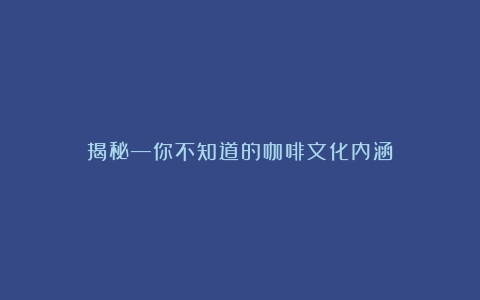 揭秘—你不知道的咖啡文化内涵